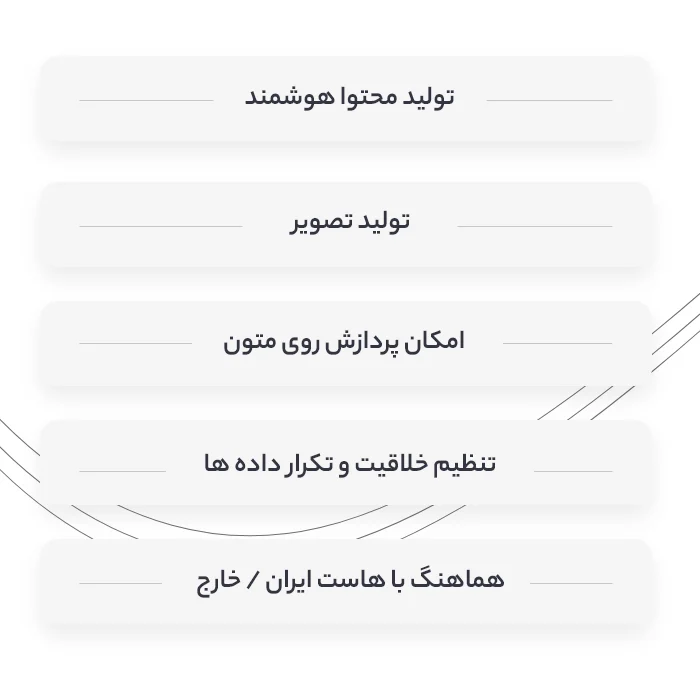 تولید محتوا هوشمند

تولید تصویر

امکان پردازش روی متون

تنظیم خلاقیت و تکرار داده ها

هماهنگ با هاست ایران / خارج